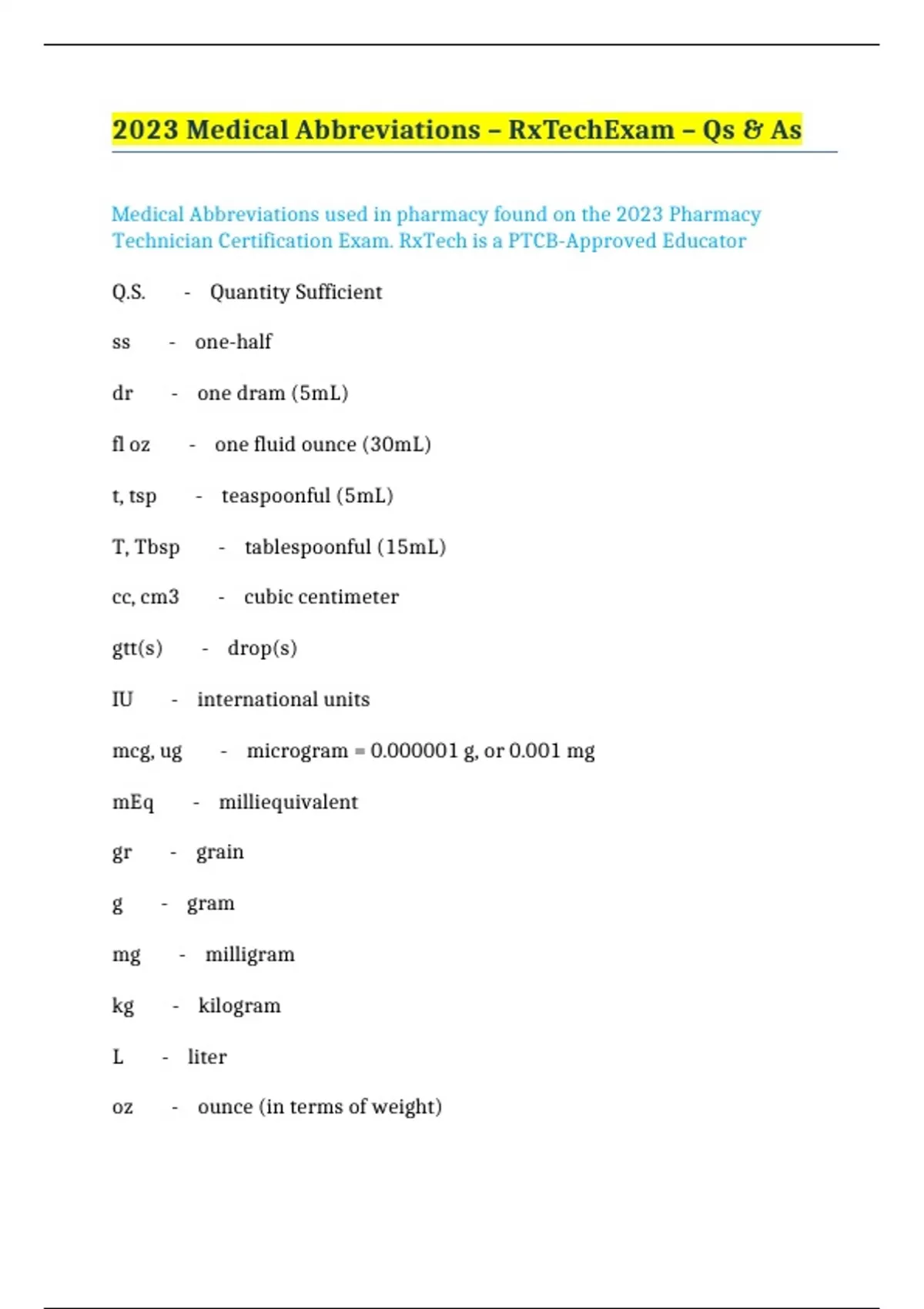 2023 Medical Abbreviations – RxTechExam – Qs & As

Medical Abbreviations used in pharmacy found on the 2023 Pharmacy Technician Certification Exam. RxTech is a PTCB-Approved Educator

Q.S. - Quantity Sufficient

ss - one-half

dr - one dram (5mL)

fl oz - one fluid ounce (30mL)

t, tsp - teaspoonful (5mL)

T, Tbsp - tablespoonful (15mL)

cc, cm3 - cubic centimeter

gtt(s) - drop(s)

IU - international units

mcg, ug - microgram = 0.000001 g, or 0.001 mg

mEq - milliequivalent

gr - grain

g - gram

mg - milligram

kg - kilogram

L - liter

oz - ounce (in terms of weight)